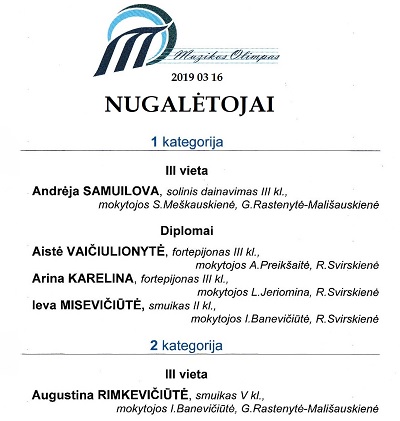 Muzikos Olimpas

2019 03 16

NUGALĖTOJAI

1 kategorija

III vieta

Andrėja SAMUILOVA, solinis dainavimas III kl., mokytojos S.Meškauskienė, G.Rastenytė-Mališauskienė

Diplomai

Aistė VAIČIULIONYTĖ, fortepijonas III kl., mokytojos A.Preikšaitė, R.Svirskienė

Arina KARELINA, fortepijonas III kl., mokytojos L.Jeriomina, R.Svirskienė

Ieva MISEVIČIŪTĖ, smuikas II kl., mokytojos I.Banevičiūtė, R.Svirskienė

2 kategorija

III vieta

Augustina RIMKEVIČIŪTĖ, smuikas V kl., mokytojos I.Banevičiūtė, G.Rastenytė-Mališauskienė